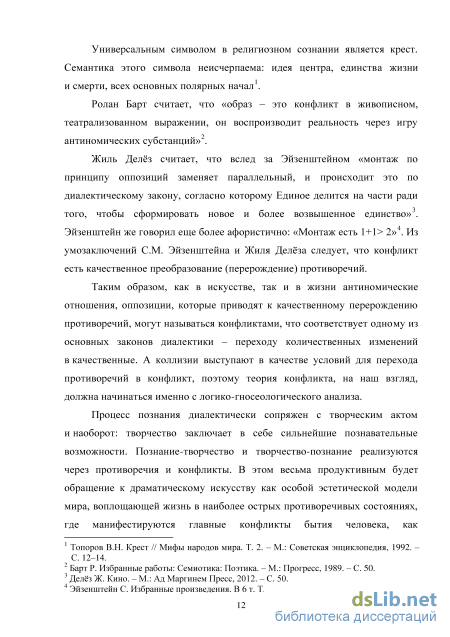 Универсальным символом в религиозном сознании является крест. Семантика этого символа неисчерпаема: идея центра, единства жизни и смерти, всех основных полярных начал$^1$.

Ролан Барт считает, что «образ – это конфликт в живописном, театрализованном выражении, он воспроизводит реальность через игру антиномических субстанций»$^2$.

Жиль Делёз считает, что вслед за Эйзенштейном «монтаж по принципу оппозиций заменяет параллельный, и происходит это по диалектическому закону, согласно которому Единое делится на части ради того, чтобы сформировать новое и более возвышенное единство»$^3$. Эйзенштейн же говорил еще более афористично: «Монтаж есть 1+1> 2»$^4$. Из умозаключений С.М. Эйзенштейна и Жиля Делёза следует, что конфликт есть качественное преобразование (перерождение) противоречий.

Таким образом, как в искусстве, так и в жизни антиномические отношения, оппозиции, которые приводят к качественному перерождению противоречий, могут называться конфликтами, что соответствует одному из основных законов диалектики – переходу количественных изменений в качественные. А коллизии выступают в качестве условий для перехода противоречий в конфликт, поэтому теория конфликта, на наш взгляд, должна начинаться именно с логико-гносеологического анализа.

Процесс познания диалектически сопряжен с творческим актом и наоборот: творчество заключает в себе сильнейшие познавательные возможности. Познание-творчество и творчество-познание реализуются через противоречия и конфликты. В этом весьма продуктивным будет обращение к драматическому искусству как особой эстетической модели мира, воплощающей жизнь в наиболее острых противоречивых состояниях, где манифестируются главные конфликты бытия человека, как

$^1$ Топоров В.Н. Крест // Мифы народов мира. Т. 2. – М.: Советская энциклопедия, 1992. – С. 12–14.
$^2$ Барт Р. Избранные работы: Семиотика: Поэтика. – М.: Прогресс, 1989. – С. 50.
$^3$ Делёз Ж. Кино. – М.: Ад Маргинем Пресс, 2012. – С. 50.
$^4$ Эйзенштейн С. Избранные произведения. В 6 т. Т.

12

dsLib.net
библиотека диссертаций